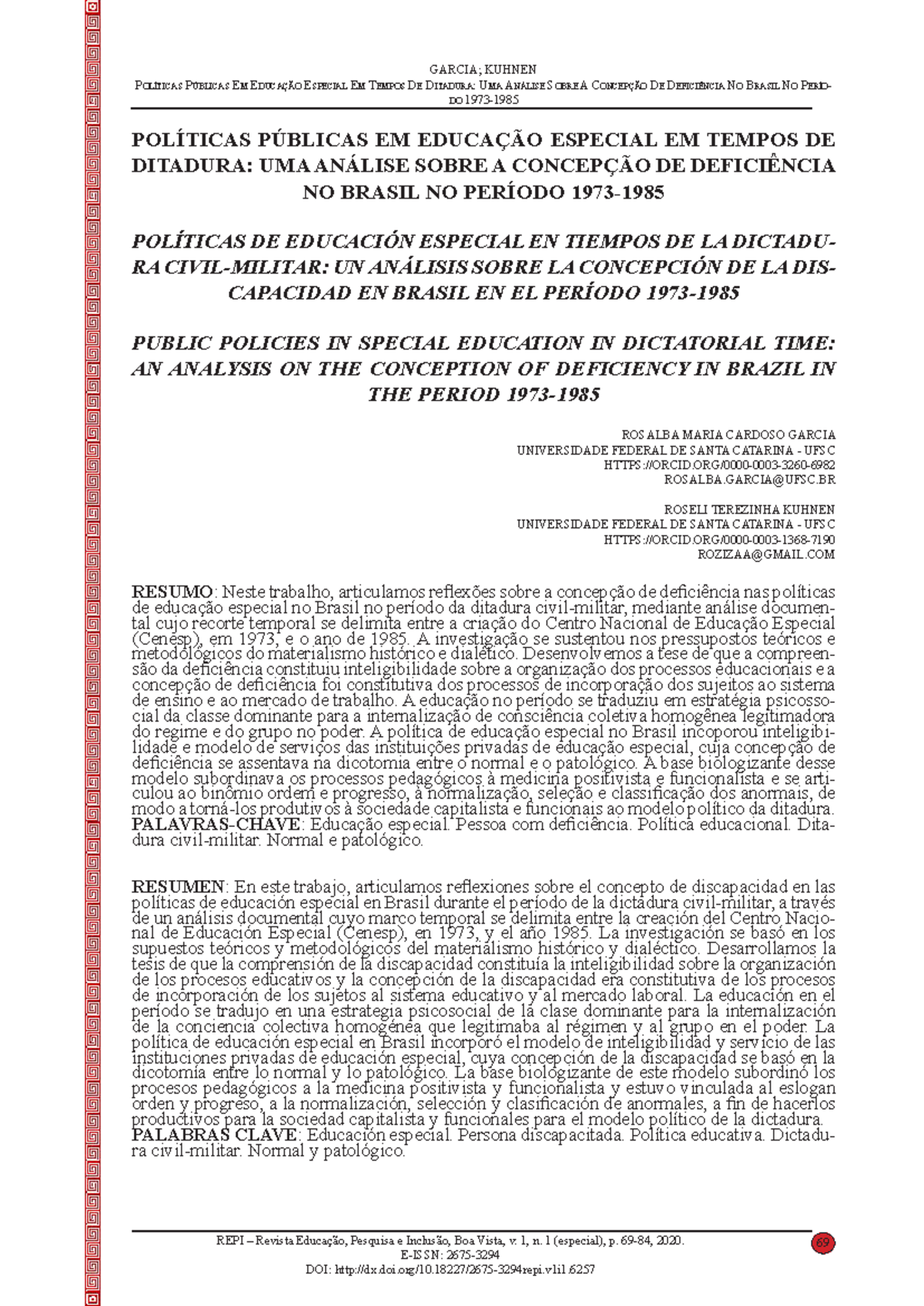 GARCIA; KUHNEN
Políticas Públicas Em Educação Especial Em Tempos De Ditadura: Uma Análise Sobre A Concepção De Deficiência No Brasil No Período 1973-1985

POLÍTICAS PÚBLICAS EM EDUCAÇÃO ESPECIAL EM TEMPOS DE DITADURA: UMA ANÁLISE SOBRE A CONCEPÇÃO DE DEFICIÊNCIA NO BRASIL NO PERÍODO 1973-1985

POLÍTICAS DE EDUCACIÓN ESPECIAL EN TIEMPOS DE LA DICTADURA CIVIL-MILITAR: UN ANÁLISIS SOBRE LA CONCEPCIÓN DE LA DISCAPACIDAD EN BRASIL EN EL PERÍODO 1973-1985

PUBLIC POLICIES IN SPECIAL EDUCATION IN DICTATORIAL TIME: AN ANALYSIS ON THE CONCEPTION OF DEFICIENCY IN BRAZIL IN THE PERIOD 1973-1985

ROSALBA MARIA CARDOSO GARCIA
UNIVERSIDADE FEDERAL DE SANTA CATARINA - UFSC
HTTPS://ORCID.ORG/0000-0003-3260-6982
ROSALBA.GARCIA@UFSC.BR

ROSELI TEREZINHA KUHNEN
UNIVERSIDADE FEDERAL DE SANTA CATARINA - UFSC
HTTPS://ORCID.ORG/0000-0003-1368-7190
ROZIZAA@GMAIL.COM

RESUMO: Neste trabalho, articulamos reflexões sobre a concepção de deficiência nas políticas de educação especial no Brasil no período da ditadura civil-militar, mediante análise documental cujo recorte temporal se delimita entre a criação do Centro Nacional de Educação Especial (Cenesp), em 1973, e o ano de 1985. A investigação se sustentou nos pressupostos teóricos e metodológicos do materialismo histórico e dialético. Desenvolvemos a tese de que a compreensão da deficiência constituiu inteligibilidade sobre a organização dos processos educacionais e a concepção de deficiência foi constitutiva dos processos de incorporação dos sujeitos ao sistema de ensino e ao mercado de trabalho. A educação no período se traduziu em estratégia psicossocial da classe dominante para a internalização de consciência coletiva homogênea legitimadora do regime e do grupo no poder. A política de educação especial no Brasil incoporou inteligibilidade e modelo de serviços das instituições privadas de educação especial, cuja concepção de deficiência se assentava na dicotomia entre o normal e o patológico. A base biologizante desse modelo subordinava os processos pedagógicos à medicina positivista e funcionalista e se articulou ao binômio ordem e progresso, à normalização, seleção e classificação dos anormais, de modo a torná-los produtivos à sociedade capitalista e funcionais ao modelo político da ditadura.
PALAVRAS-CHAVE: Educação especial. Pessoa com deficiência. Política educacional. Ditadura civil-militar. Normal e patológico.

RESUMEN: En este trabajo, articulamos reflexiones sobre el concepto de discapacidad en las políticas de educación especial en Brasil durante el período de la dictadura civil-militar, a través de un análisis documental cuyo marco temporal se delimita entre la creación del Centro Nacional de Educación Especial (Cenesp), en 1973, y el año 1985. La investigación se basó en los supuestos teóricos y metodológicos del materialismo histórico y dialéctico. Desarrollamos la tesis de que la comprensión de la discapacidad constituía la inteligibilidad sobre la organización de los procesos educativos y la concepción de la discapacidad era constitutiva de los procesos de incorporación de los sujetos al sistema educativo y al mercado laboral. La educación en el período se tradujo en una estrategia psicosocial de la clase dominante para la internalización de la conciencia colectiva homogénea que legitimaba al régimen y al grupo en el poder. La política de educación especial en Brasil incorporó el modelo de inteligibilidad y servicio de las instituciones privadas de educación especial, cuya concepción de la discapacidad se basó en la dicotomía entre lo normal y lo patológico. La base biologizante de este modelo subordinó los procesos pedagógicos a la medicina positivista y funcionalista y estuvo vinculada al eslogan orden y progreso, a la normalización, selección y clasificación de anormales, a fin de hacerlos productivos para la sociedad capitalista y funcionales para el modelo político de la dictadura.
PALABRAS CLAVE: Educación especial. Persona discapacitada. Política educativa. Dictadura civil-militar. Normal y patológico.

REPI – Revista Educação, Pesquisa e Inclusão, Boa Vista, v. 1, n. 1 (especial), p. 69-84, 2020.
E-ISSN: 2675-3294
DOI: http://dx.doi.org/10.18227/2675-3294repi.v1i1.6257
69